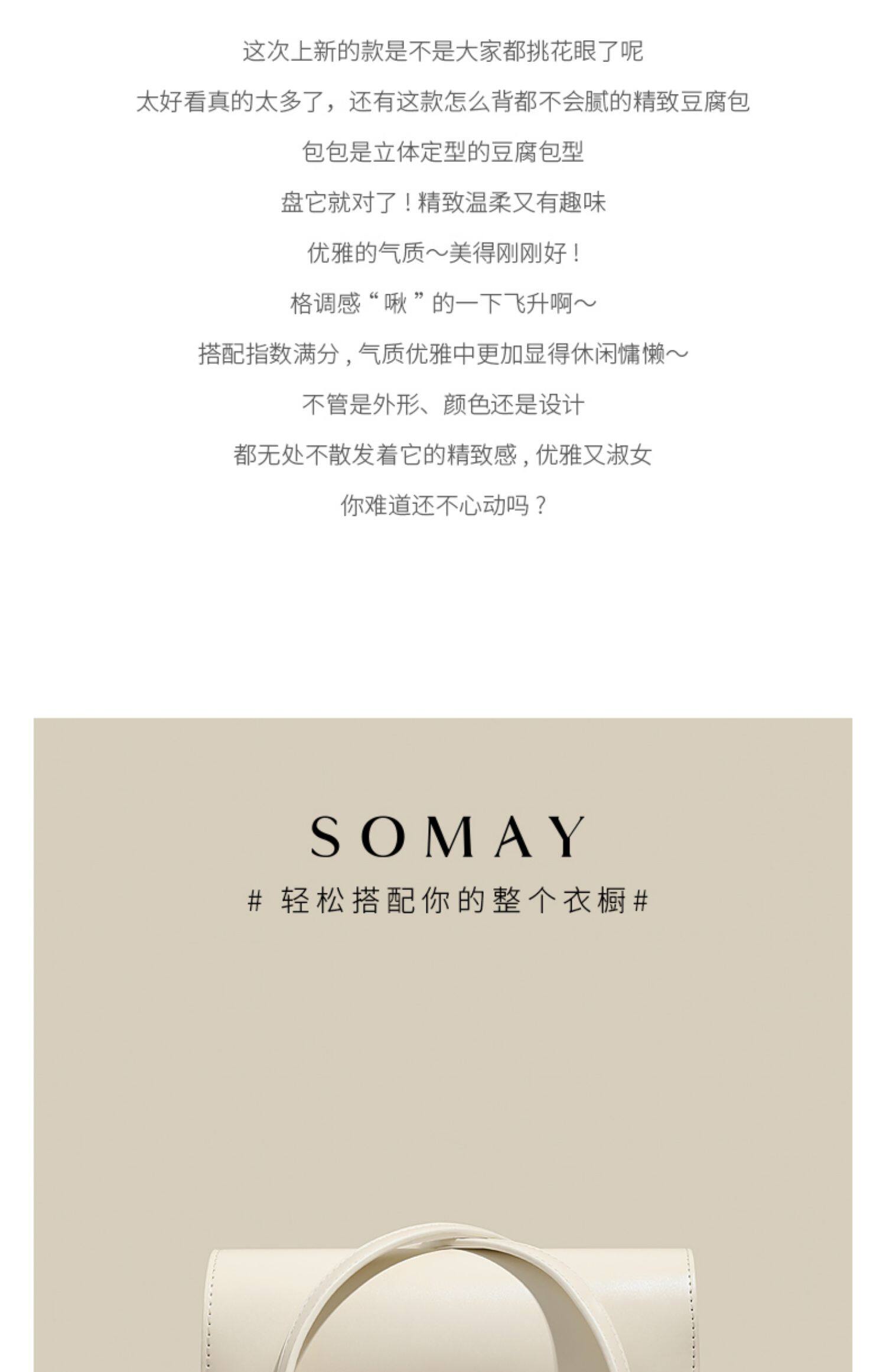 这次上新的款是不是大家都挑花眼了呢

太好看真的太多了，还有这款怎么背都不会腻的精致豆腐包

包包是立体定型的豆腐包型

盘它就对了！精致温柔又有趣味

优雅的气质～美得刚刚好！

格调感“啾”的一下飞升啊～

搭配指数满分，气质优雅中更加显得休闲慵懒～

不管是外形、颜色还是设计

都无处不散发着它的精致感，优雅又淑女

你难道还不心动吗？

SOMAY

# 轻松搭配你的整个衣橱#